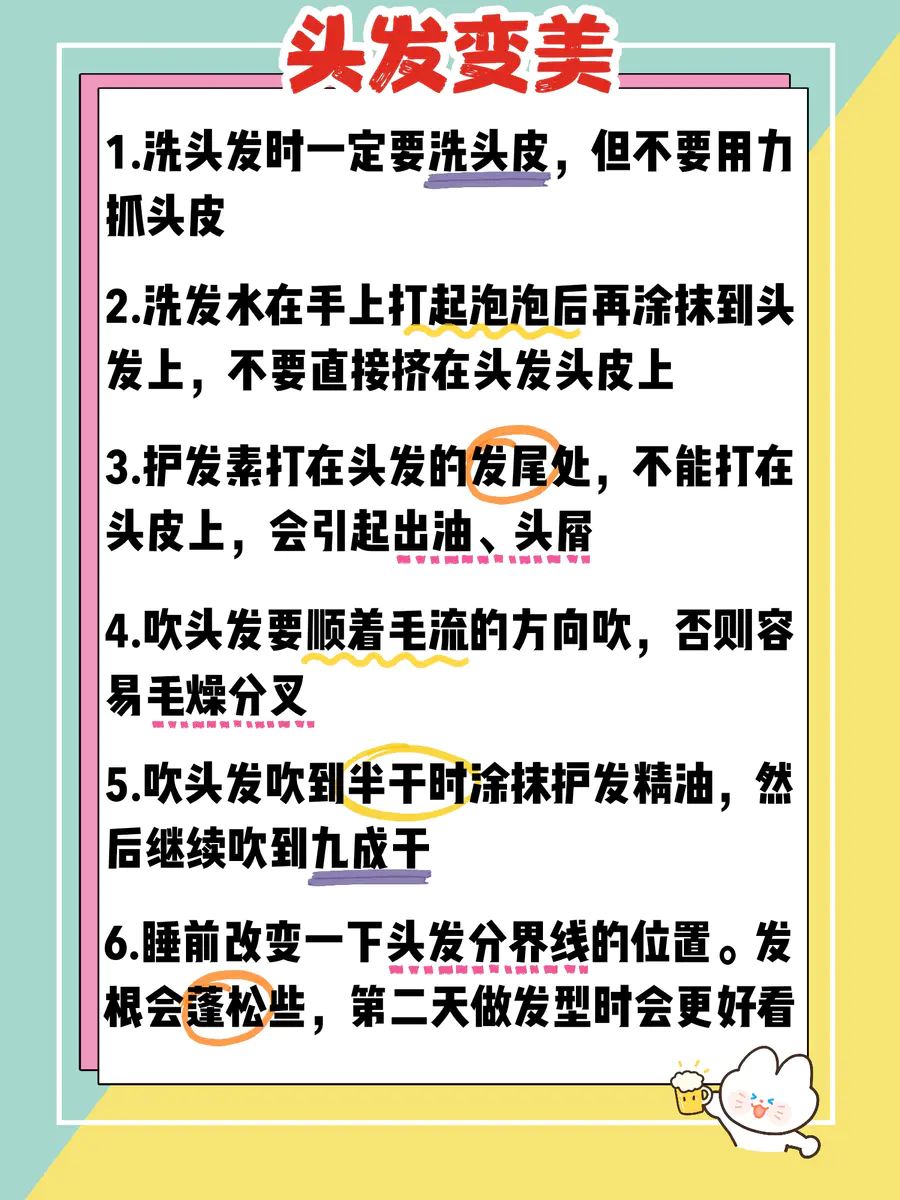 头发变美

1.洗头发时一定要洗头皮，但不要用力抓头皮

2.洗发水在手上打起泡泡后再涂抹到头发上，不要直接挤在头发头皮上

3.护发素打在头发的发尾处，不能打在头皮上，会引起出油、头屑

4.吹头发要顺着毛流的方向吹，否则容易毛燥分叉

5.吹头发吹到半干时涂抹护发精油，然后继续吹到九成干

6.睡前改变一下头发分界线的位置。发根会蓬松些，第二天做发型时会更好看